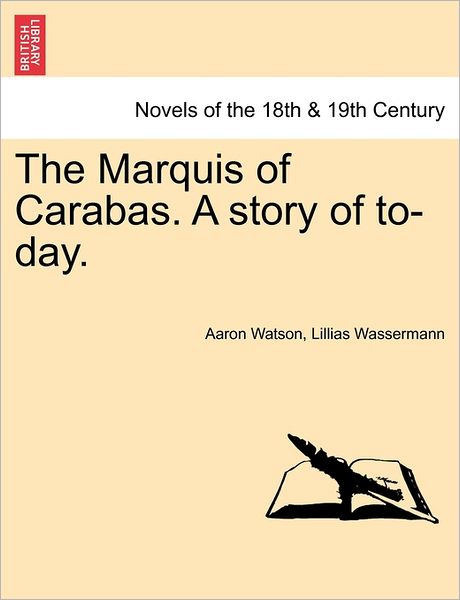 BRITISH LIBRARY

Novels of the 18th & 19th Century

The Marquis of Carabas. A story of to-day.

Aaron Watson, Lillias Wassermann